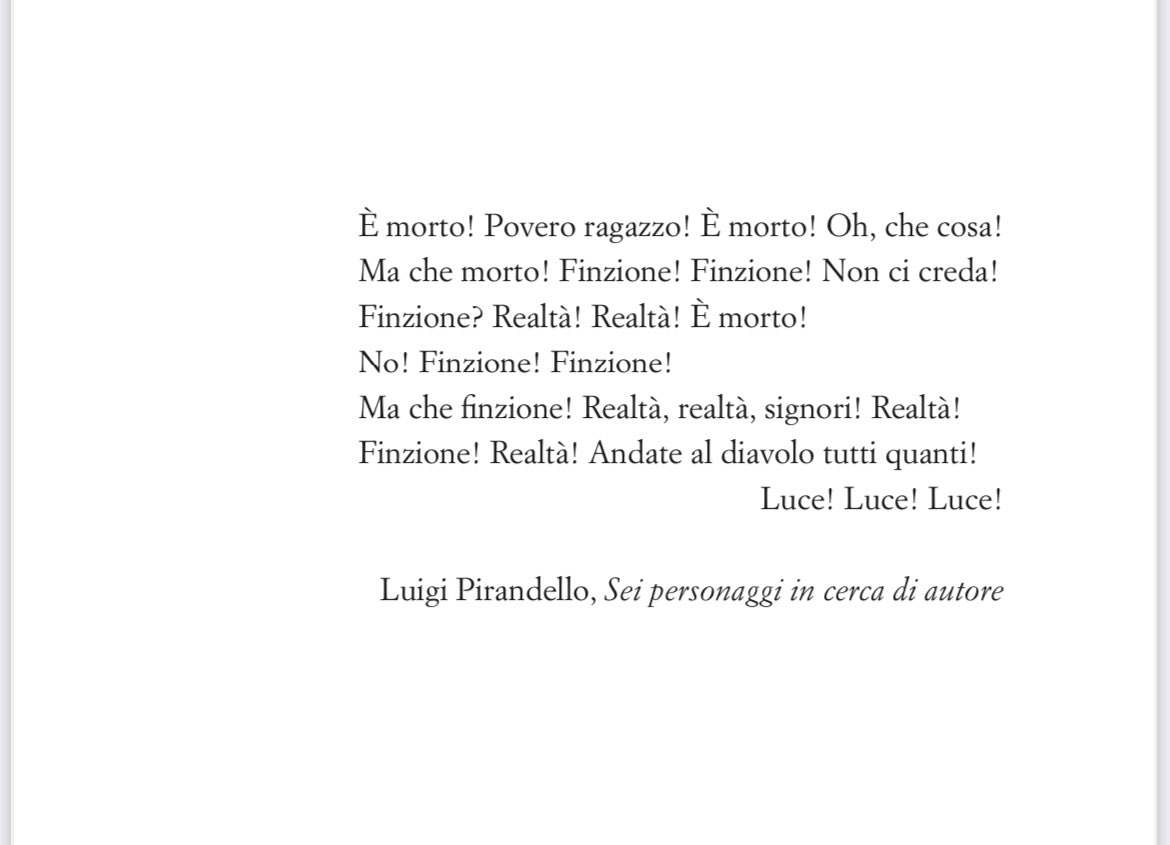 È morto! Povero ragazzo! È morto! Oh, che cosa!
Ma che morto! Finzione! Finzione! Non ci creda!
Finzione? Realtà! Realtà! È morto!
No! Finzione! Finzione!
Ma che finzione! Realtà, realtà, signori! Realtà!
Finzione! Realtà! Andate al diavolo tutti quanti!
Luce! Luce! Luce!

Luigi Pirandello, Sei personaggi in cerca di autore